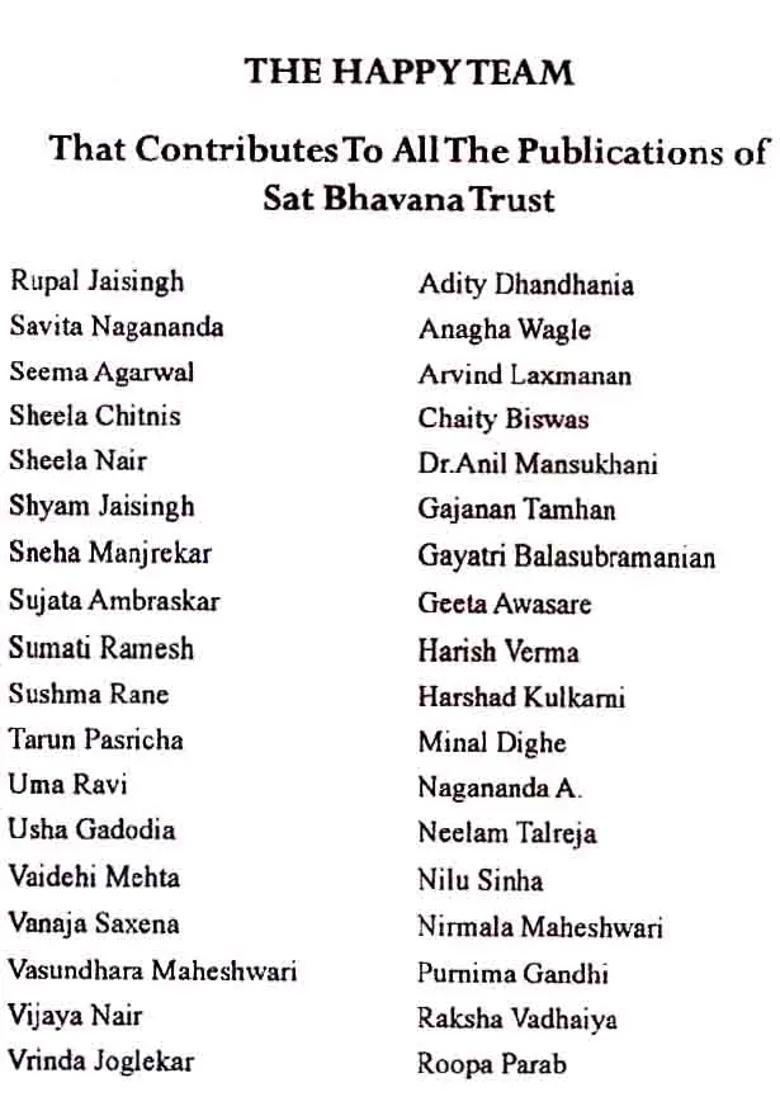 THE HAPPY TEAM

That Contributes To All The Publications of Sat Bhavana Trust

Rupal Jaisingh
Savita Nagananda
Seema Agarwal
Sheela Chitnis
Sheela Nair
Shyam Jaisingh
Sneha Manjrekar
Sujata Ambraskar
Sumati Ramesh
Sushma Rane
Tarun Pasricha
Uma Ravi
Usha Gadodia
Vaidehi Mehta
Vanaja Saxena
Vasundhara Maheshwari
Vijaya Nair
Vrinda Joglekar

Adity Dhandhania
Anagha Wagle
Arvind Laxmanan
Chaity Biswas
Dr.Anil Mansukhani
Gajanan Tamhan
Gayatri Balasubramanian
Geeta Awasare
Harish Verma
Harshad Kulkarni
Minal Dighe
Nagananda A.
Neelam Talreja
Nilu Sinha
Nirmala Maheshwari
Purnima Gandhi
Raksha Vadhaiya
Roopa Parab